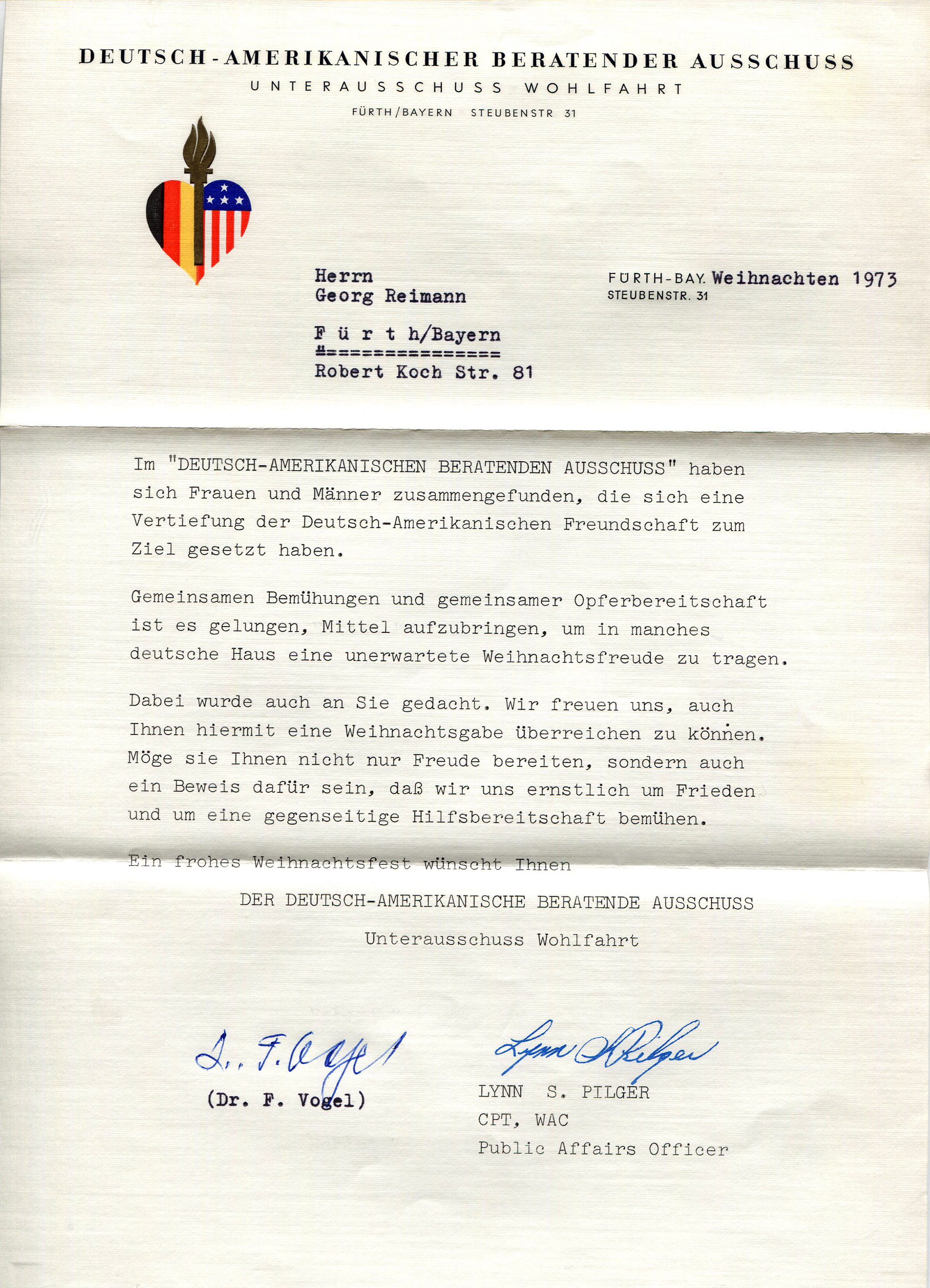 DEUTSCH-AMERIKANISCHER BERATENDER AUSSCHUSS
UNTERAUSSCHUSS WOHLFAHRT
FÜRTH/BAYERN STEUBENSTR 31

Herrn
Georg Reimann

F ü r t h/Bayern
================
Robert Koch Str. 81

FÜRTH-BAY. Weihnachten 1973
STEUBENSTR. 31

Im "DEUTSCH-AMERIKANISCHEN BERATENDEN AUSSCHUSS" haben sich Frauen und Männer zusammengefunden, die sich eine Vertiefung der Deutsch-Amerikanischen Freundschaft zum Ziel gesetzt haben.

Gemeinsamen Bemühungen und gemeinsamer Opferbereitschaft ist es gelungen, Mittel aufzubringen, um in manches deutsche Haus eine unerwartete Weihnachtsfreude zu tragen.

Dabei wurde auch an Sie gedacht. Wir freuen uns, auch Ihnen hiermit eine Weihnachtsgabe überreichen zu können. Möge sie Ihnen nicht nur Freude bereiten, sondern auch ein Beweis dafür sein, daß wir uns ernstlich um Frieden und um eine gegenseitige Hilfsbereitschaft bemühen.

Ein frohes Weihnachtsfest wünscht Ihnen

DER DEUTSCH-AMERIKANISCHE BERATENDE AUSSCHUSS

Unterausschuss Wohlfahrt

Dr. F. Vogel
(Dr. F. Vogel)

Lynn S Pilger
LYNN S. PILGER
CPT, WAC
Public Affairs Officer